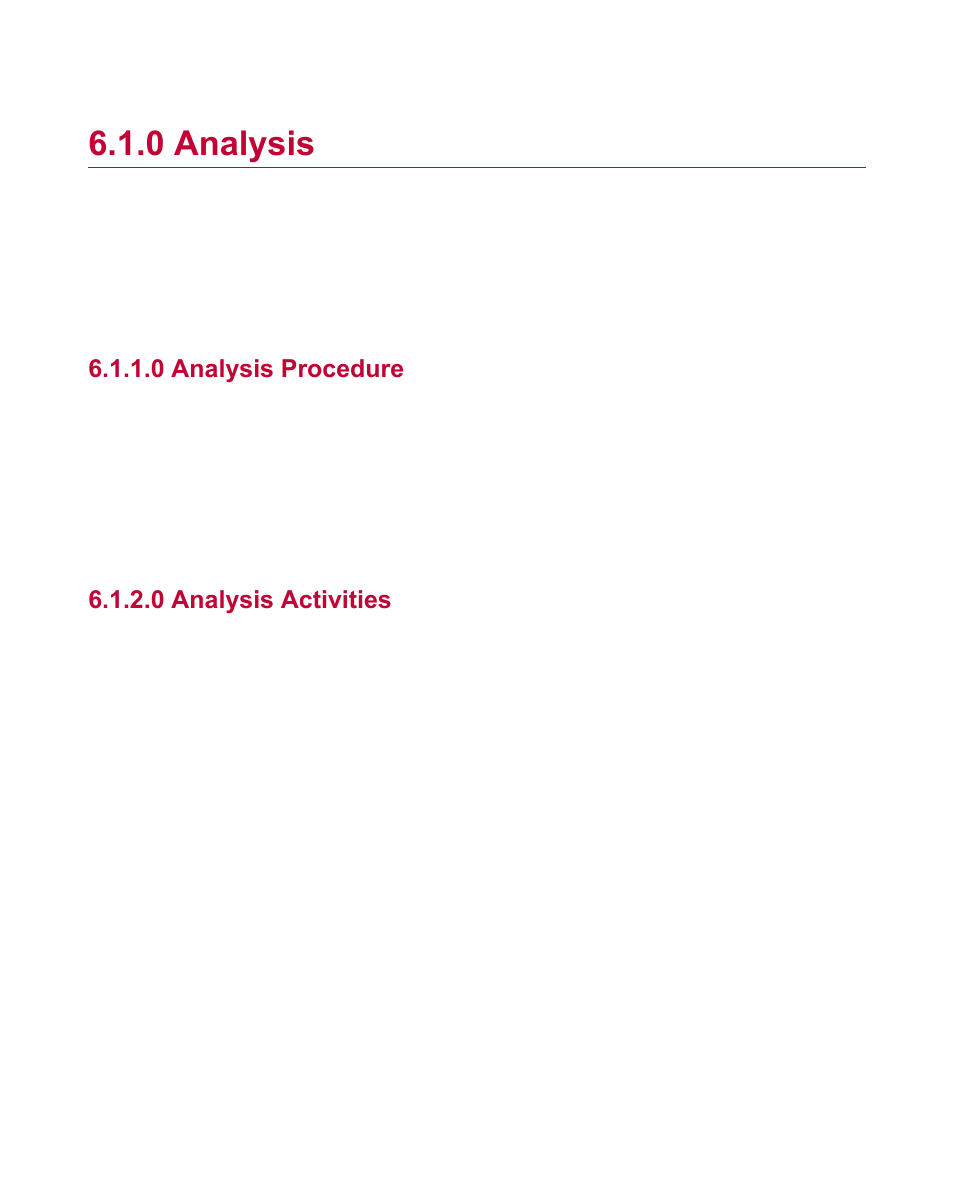 6.1.0 Analysis

6.1.1.0 Analysis Procedure

6.1.2.0 Analysis Activities